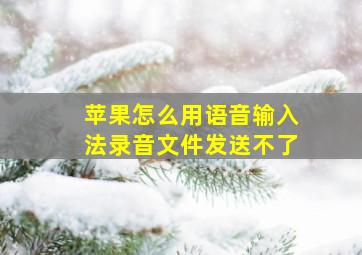 苹果怎么用语音输入法录音文件发送不了